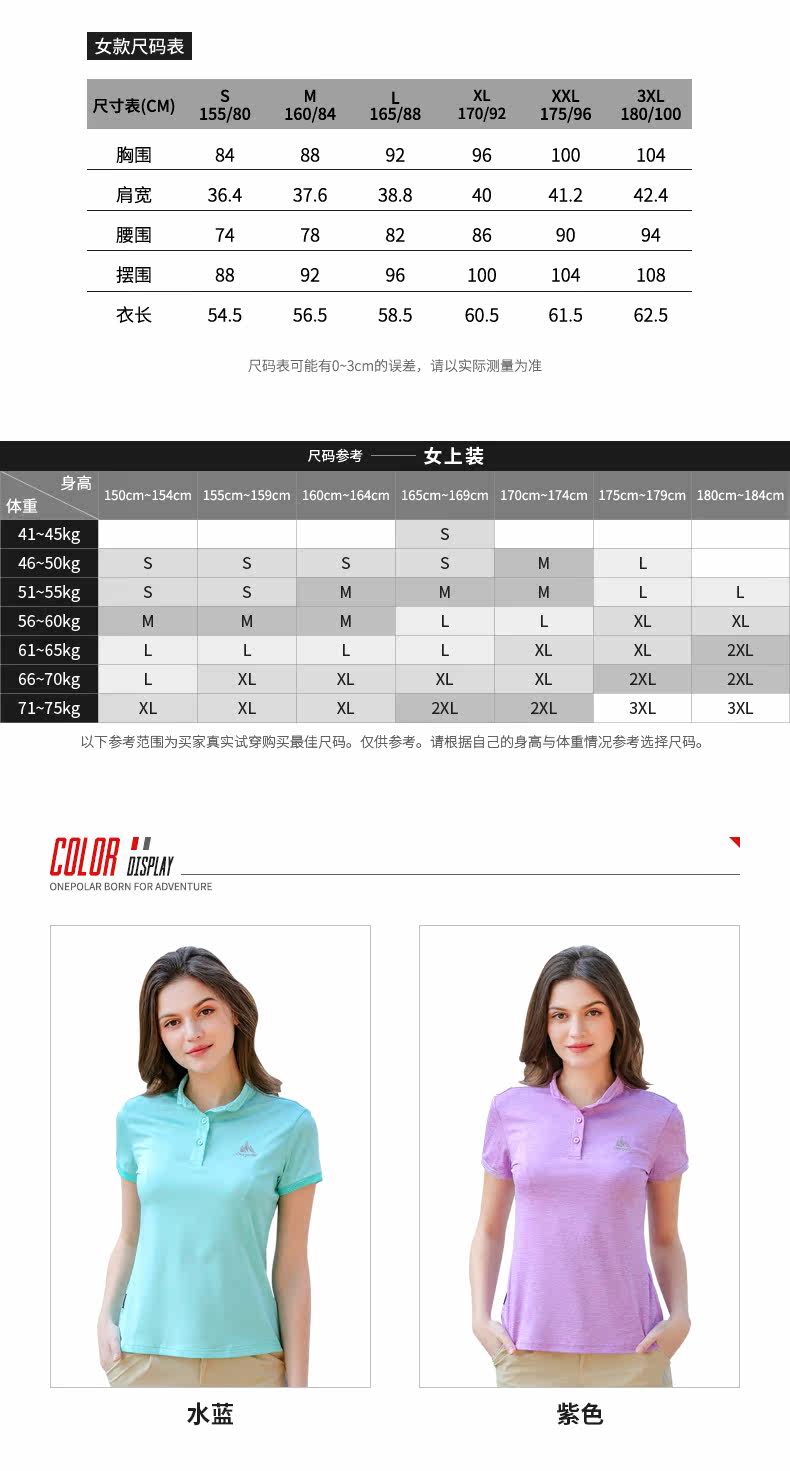 女款尺码表

| 尺寸表(CM) | S 155/80 | M 160/84 | L 165/88 | XL 170/92 | XXL 175/96 | 3XL 180/100 |
|---|---|---|---|---|---|---|
| 胸围 | 84 | 88 | 92 | 96 | 100 | 104 |
| 肩宽 | 36.4 | 37.6 | 38.8 | 40 | 41.2 | 42.4 |
| 腰围 | 74 | 78 | 82 | 86 | 90 | 94 |
| 摆围 | 88 | 92 | 96 | 100 | 104 | 108 |
| 衣长 | 54.5 | 56.5 | 58.5 | 60.5 | 61.5 | 62.5 |

尺码表可能有0~3cm的误差，请以实际测量为准

尺码参考 —— 女上装

| 身高 体重 | 150cm~154cm | 155cm~159cm | 160cm~164cm | 165cm~169cm | 170cm~174cm | 175cm~179cm | 180cm~184cm |
|---|---|---|---|---|---|---|---|
| 41~45kg | | | | S | | | |
| 46~50kg | S | S | S | S | M | L | |
| 51~55kg | S | S | M | M | M | L | L |
| 56~60kg | M | M | M | L | L | XL | XL |
| 61~65kg | L | L | L | L | XL | XL | 2XL |
| 66~70kg | L | XL | XL | XL | XL | 2XL | 2XL |
| 71~75kg | XL | XL | XL | 2XL | 2XL | 3XL | 3XL |

以下参考范围为买家真实试穿购买最佳尺码。仅供参考。请根据自己的身高与体重情况参考选择尺码。

COLOR DISPLAY
ONEPOLAR BORN FOR ADVENTURE

水蓝

紫色